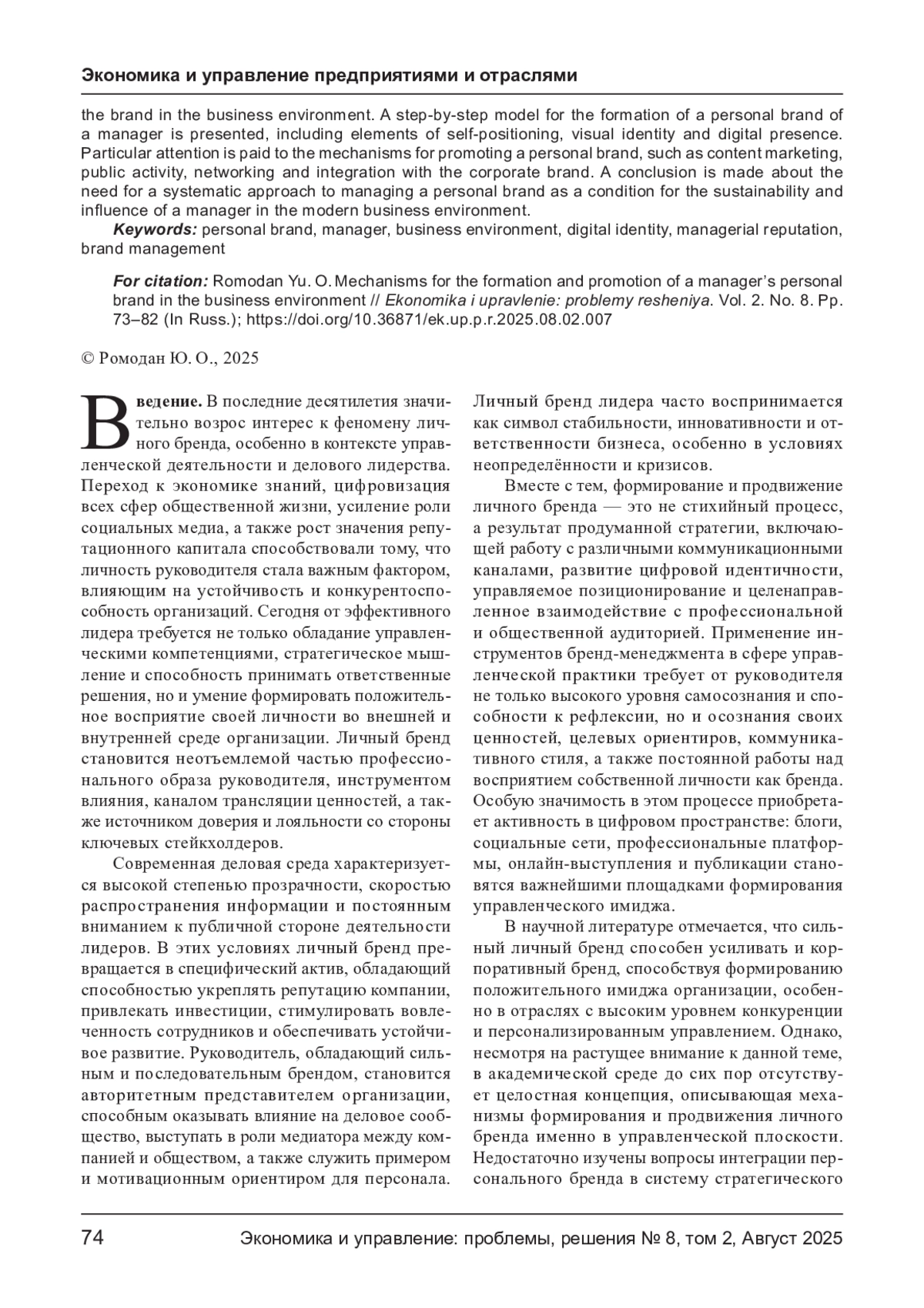 Экономика и управление предприятиями и отраслями

the brand in the business environment. A step-by-step model for the formation of a personal brand of a manager is presented, including elements of self-positioning, visual identity and digital presence. Particular attention is paid to the mechanisms for promoting a personal brand, such as content marketing, public activity, networking and integration with the corporate brand. A conclusion is made about the need for a systematic approach to managing a personal brand as a condition for the sustainability and influence of a manager in the modern business environment.

Keywords: personal brand, manager, business environment, digital identity, managerial reputation, brand management

For citation: Romodan Yu. O. Mechanisms for the formation and promotion of a manager's personal brand in the business environment // Ekonomika i upravlenie: problemy resheniya. Vol. 2. No. 8. Pp. 73–82 (In Russ.); https://doi.org/10.36871/ek.up.p.r.2025.08.02.007

© Ромодан Ю. О., 2025

Введение. В последние десятилетия значительно возрос интерес к феномену личного бренда, особенно в контексте управленческой деятельности и делового лидерства. Переход к экономике знаний, цифровизация всех сфер общественной жизни, усиление роли социальных медиа, а также рост значения репутационного капитала способствовали тому, что личность руководителя стала важным фактором, влияющим на устойчивость и конкурентоспособность организаций. Сегодня от эффективного лидера требуется не только обладание управленческими компетенциями, стратегическое мышление и способность принимать ответственные решения, но и умение формировать положительное восприятие своей личности во внешней и внутренней среде организации. Личный бренд становится неотъемлемой частью профессионального образа руководителя, инструментом влияния, каналом трансляции ценностей, а также источником доверия и лояльности со стороны ключевых стейкхолдеров.

Современная деловая среда характеризуется высокой степенью прозрачности, скоростью распространения информации и постоянным вниманием к публичной стороне деятельности лидеров. В этих условиях личный бренд превращается в специфический актив, обладающий способностью укреплять репутацию компании, привлекать инвестиции, стимулировать вовлеченность сотрудников и обеспечивать устойчивое развитие. Руководитель, обладающий сильным и последовательным брендом, становится авторитетным представителем организации, способным оказывать влияние на деловое сообщество, выступать в роли медиатора между компанией и обществом, а также служить примером и мотивационным ориентиром для персонала. Личный бренд лидера часто воспринимается как символ стабильности, инновативности и ответственности бизнеса, особенно в условиях неопределённости и кризисов.

Вместе с тем, формирование и продвижение личного бренда — это не стихийный процесс, а результат продуманной стратегии, включающей работу с различными коммуникационными каналами, развитие цифровой идентичности, управляемое позиционирование и целенаправленное взаимодействие с профессиональной и общественной аудиторией. Применение инструментов бренд-менеджмента в сфере управленческой практики требует от руководителя не только высокого уровня самосознания и способности к рефлексии, но и осознания своих ценностей, целевых ориентиров, коммуникативного стиля, а также постоянной работы над восприятием собственной личности как бренда. Особую значимость в этом процессе приобретает активность в цифровом пространстве: блоги, социальные сети, профессиональные платформы, онлайн-выступления и публикации становятся важнейшими площадками формирования управленческого имиджа.

В научной литературе отмечается, что сильный личный бренд способен усиливать и корпоративный бренд, способствуя формированию положительного имиджа организации, особенно в отраслях с высоким уровнем конкуренции и персонализированным управлением. Однако, несмотря на растущее внимание к данной теме, в академической среде до сих пор отсутствует целостная концепция, описывающая механизмы формирования и продвижения личного бренда именно в управленческой плоскости. Недостаточно изучены вопросы интеграции персонального бренда в систему стратегического

74 Экономика и управление: проблемы, решения № 8, том 2, Август 2025